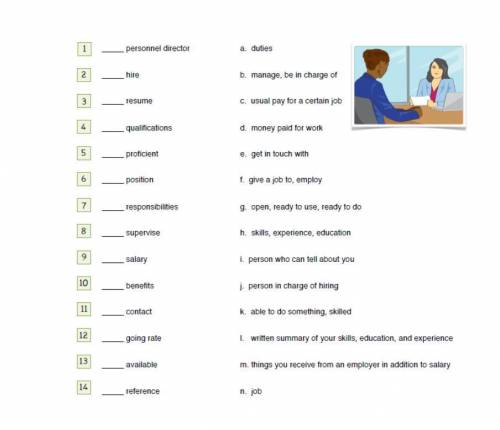 1 _____ personnel director
2 _____ hire
3 _____ resume
4 _____ qualifications
5 _____ proficient
6 _____ position
7 _____ responsibilities
8 _____ supervise
9 _____ salary
10 _____ benefits
11 _____ contact
12 _____ going rate
13 _____ available
14 _____ reference

a. duties
b. manage, be in charge of
c. usual pay for a certain job
d. money paid for work
e. get in touch with
f. give a job to, employ
g. open, ready to use, ready to do
h. skills, experience, education
i. person who can tell about you
j. person in charge of hiring
k. able to do something, skilled
l. written summary of your skills, education, and experience
m. things you receive from an employer in addition to salary
n. job